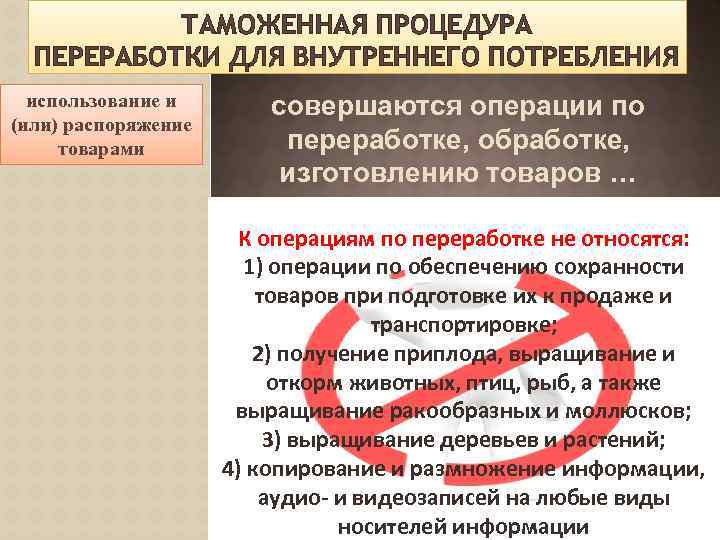 ТАМОЖЕННАЯ ПРОЦЕДУРА
ПЕРЕРАБОТКИ ДЛЯ ВНУТРЕННЕГО ПОТРЕБЛЕНИЯ

использование и (или) распоряжение товарами

совершаются операции по переработке, обработке, изготовлению товаров …

К операциям по переработке не относятся:
1) операции по обеспечению сохранности товаров при подготовке их к продаже и транспортировке;
2) получение приплода, выращивание и откорм животных, птиц, рыб, а также выращивание ракообразных и моллюсков;
3) выращивание деревьев и растений;
4) копирование и размножение информации, аудио- и видеозаписей на любые виды носителей информации